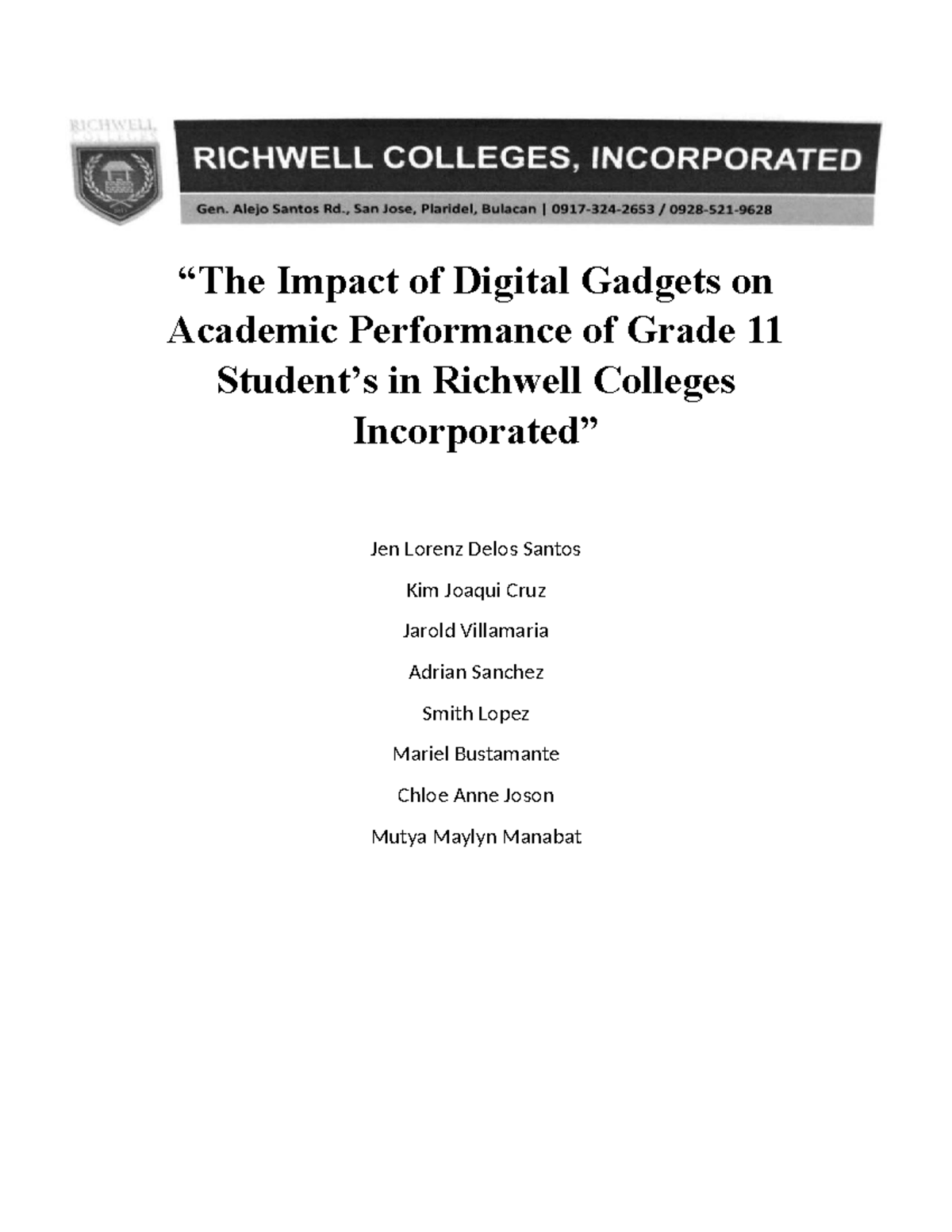 RICHWELL COLLEGES

RICHWELL COLLEGES, INCORPORATED

Gen. Alejo Santos Rd., San Jose, Plaridel, Bulacan | 0917-324-2653 / 0928-521-9628

“The Impact of Digital Gadgets on Academic Performance of Grade 11 Student’s in Richwell Colleges Incorporated”

Jen Lorenz Delos Santos

Kim Joaqui Cruz

Jarold Villamaria

Adrian Sanchez

Smith Lopez

Mariel Bustamante

Chloe Anne Joson

Mutya Maylyn Manabat